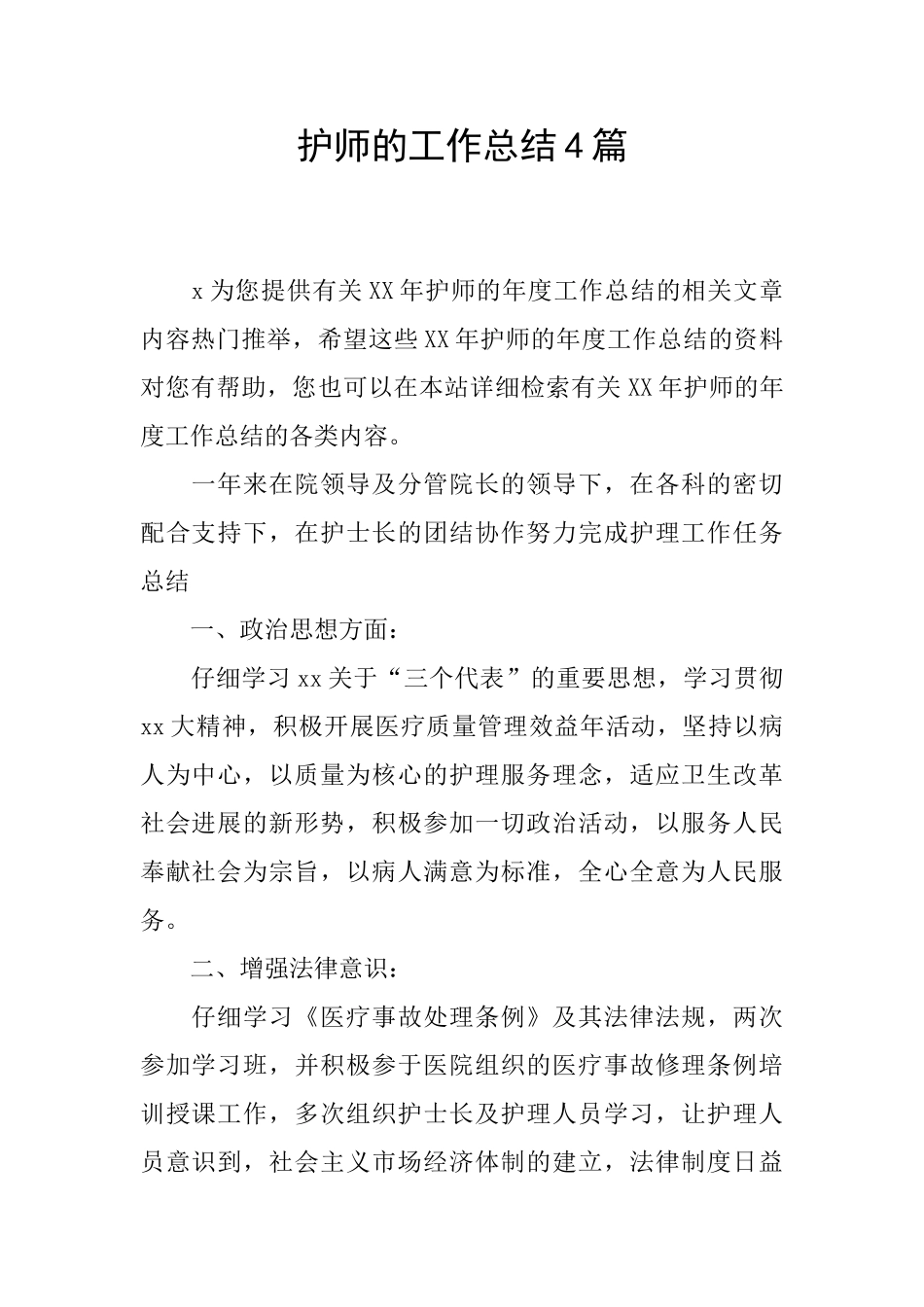 护师的工作总结4篇

x为您提供有关XX年护师的年度工作总结的相关文章内容热门推举，希望这些XX年护师的年度工作总结的资料对您有帮助，您也可以在本站详细检索有关XX年护师的年度工作总结的各类内容。

一年来在院领导及分管院长的领导下，在各科的密切配合支持下，在护士长的团结协作努力完成护理工作任务总结

一、政治思想方面：

仔细学习xx关于“三个代表”的重要思想，学习贯彻xx大精神，积极开展医疗质量管理效益年活动，坚持以病人为中心，以质量为核心的护理服务理念，适应卫生改革社会进展的新形势，积极参加一切政治活动，以服务人民奉献社会为宗旨，以病人满意为标准，全心全意为人民服务。

二、增强法律意识：

仔细学习《医疗事故处理条例》及其法律法规，两次参加学习班，并积极参于医院组织的医疗事故修理条例培训授课工作，多次组织护士长及护理人员学习，让护理人员意识到，社会主义市场经济体制的建立，法律制度日益